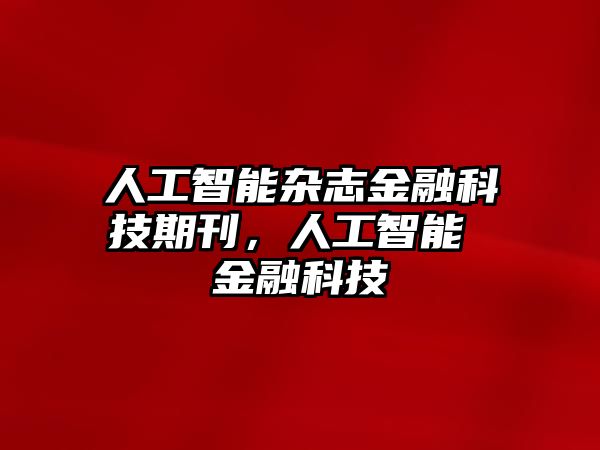 人工智能杂志金融科技期刊，人工智能金融科技